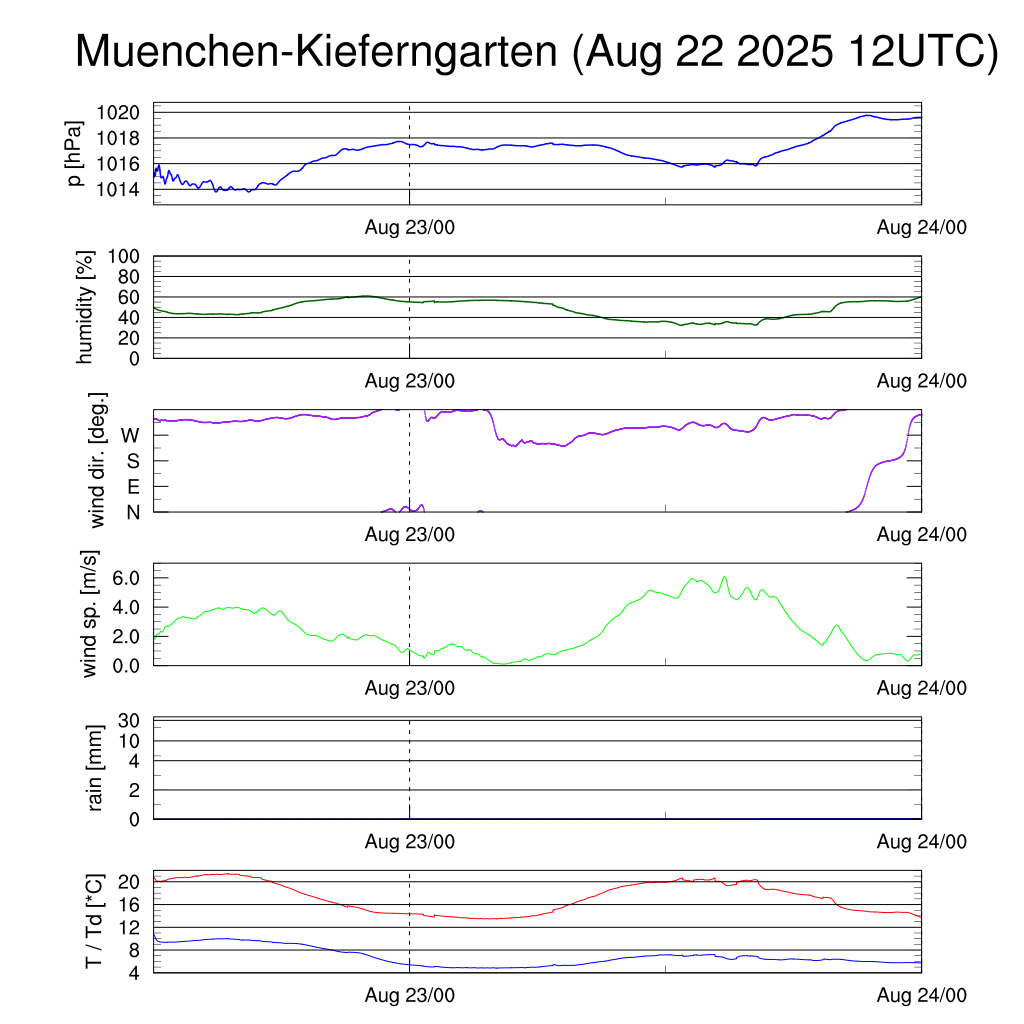 Muenchen-Kieferngarten (Aug 22 2025 12UTC)

p [hPa]
1020
1018
1016
1014
Aug 23/00
Aug 24/00

humidity [%]
100
80
60
40
20
0
Aug 23/00
Aug 24/00

wind dir. [deg.]
W
S
E
N
Aug 23/00
Aug 24/00

wind sp. [m/s]
6.0
4.0
2.0
0.0
Aug 23/00
Aug 24/00

rain [mm]
30
10
4
2
0
Aug 23/00
Aug 24/00

T / Td [*C]
20
16
12
8
4
Aug 23/00
Aug 24/00